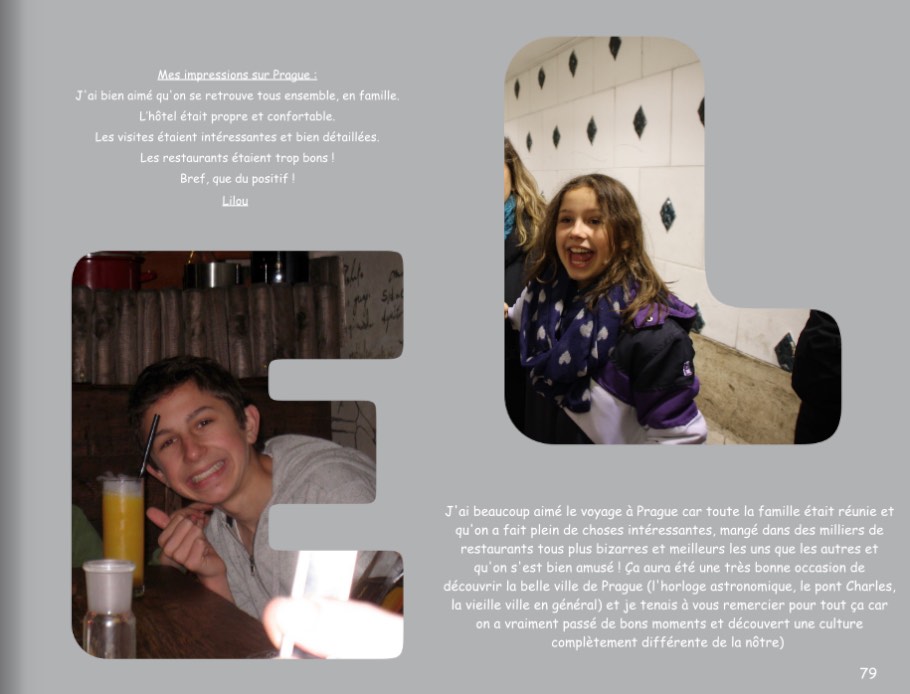 Mes impressions sur Prague :
J'ai bien aimé qu'on se retrouve tous ensemble, en famille.
L'hôtel était propre et confortable.
Les visites étaient intéressantes et bien détaillées.
Les restaurants étaient trop bons !
Bref, que du positif !
Lilou

J'ai beaucoup aimé le voyage à Prague car toute la famille était réunie et qu'on a fait plein de choses intéressantes, mangé dans des milliers de restaurants tous plus bizarres et meilleurs les uns que les autres et qu'on s'est bien amusé ! Ça aura été une très bonne occasion de découvrir la belle ville de Prague (l'horloge astronomique, le pont Charles, la vieille ville en général) et je tenais à vous remercier pour tout ça car on a vraiment passé de bons moments et découvert une culture complètement différente de la nôtre)

79